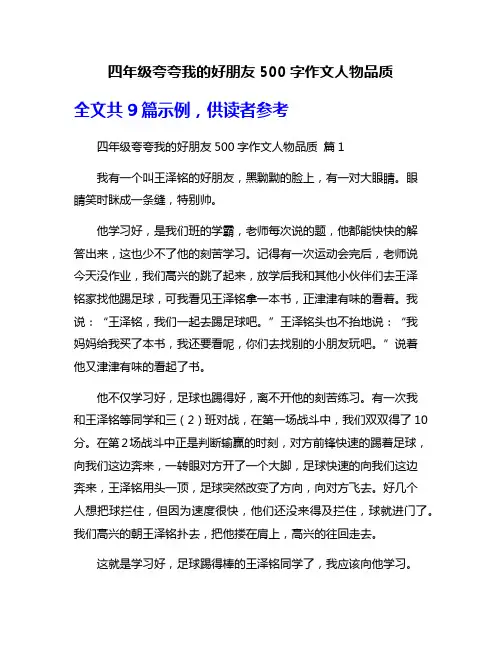 四年级夸夸我的好朋友 500 字作文人物品质

全文共 9 篇示例，供读者参考

四年级夸夸我的好朋友 500 字作文人物品质 篇 1

我有一个叫王泽铭的好朋友，黑黝黝的脸上，有一对大眼睛。眼睛笑时眯成一条缝，特别帅。

他学习好，是我们班的学霸，老师每次说的题，他都能快快的解答出来，这也少不了他的刻苦学习。记得有一次运动会完后，老师说今天没作业，我们高兴的跳了起来，放学后我和其他小伙伴们去王泽铭家找他踢足球，可我看见王泽铭拿一本书，正津津有味的看着。我说：“王泽铭，我们一起去踢足球吧。”王泽铭头也不抬地说：“我妈妈给我买了本书，我还要看呢，你们去找别的小朋友玩吧。”说着他又津津有味的看起了书。

他不仅学习好，足球也踢得好，离不开他的刻苦练习。有一次我和王泽铭等同学和三（2）班对战，在第一场战斗中，我们双双得了 10 分。在第 2 场战斗中正是判断输赢的时刻，对方前锋快速的踢着足球，向我们这边奔来，一转眼对方开了一个大脚，足球快速的向我们这边奔来，王泽铭用头一顶，足球突然改变了方向，向对方飞去。好几个人想把球拦住，但因为速度很快，他们还没来得及拦住，球就进门了。我们高兴的朝王泽铭扑去，把他搂在肩上，高兴的往回走去。

这就是学习好，足球踢得棒的王泽铭同学了，我应该向他学习。